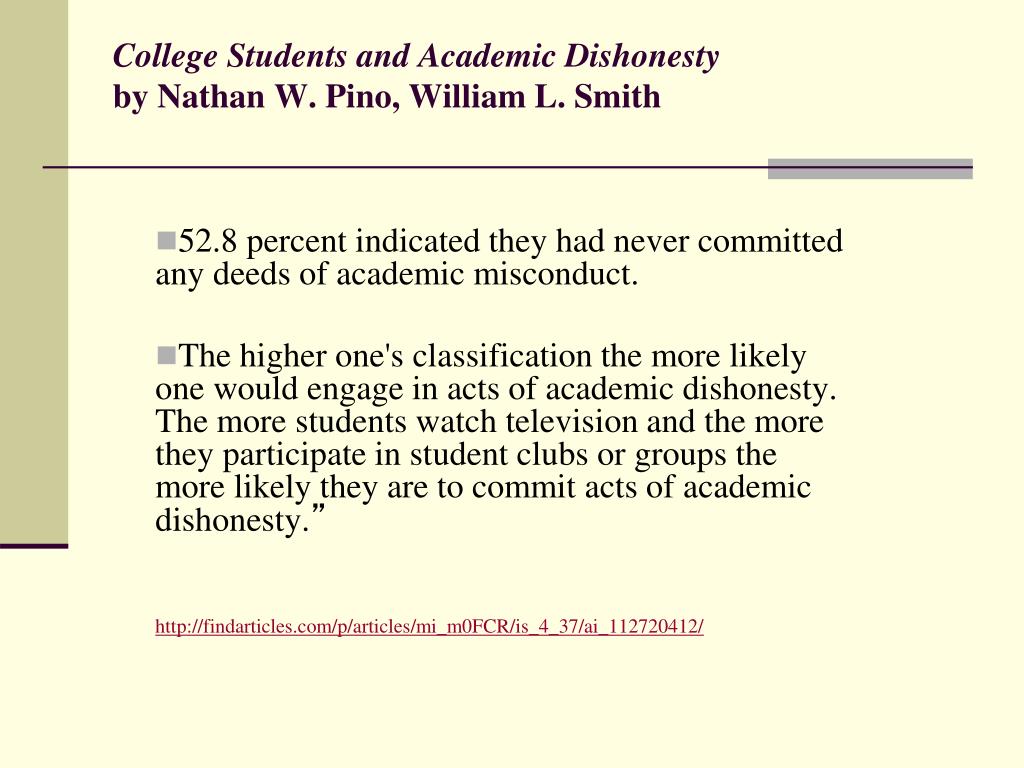 College Students and Academic Dishonesty
by Nathan W. Pino, William L. Smith

52.8 percent indicated they had never committed any deeds of academic misconduct.

The higher one's classification the more likely one would engage in acts of academic dishonesty. The more students watch television and the more they participate in student clubs or groups the more likely they are to commit acts of academic dishonesty.”

http://findarticles.com/p/articles/mi_m0FCR/is_4_37/ai_112720412/